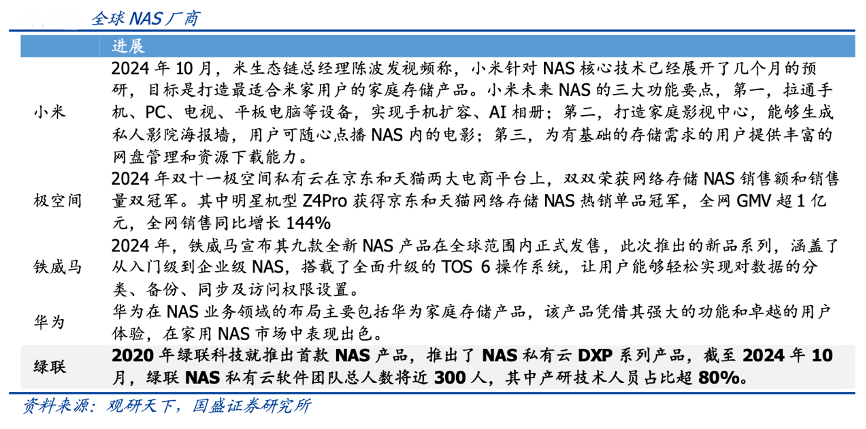 全球 NAS 厂商

| | 进展 |
|---|---|
| 小米 | 2024 年 10 月，米生态链总经理陈波发视频称，小米针对 NAS 核心技术已经展开了几个月的预研，目标是打造最适合米家用户的家庭存储产品。小米未来 NAS 的三大功能要点，第一，拉通手机、PC、电视、平板电脑等设备，实现手机扩容、AI 相册；第二，打造家庭影视中心，能够生成私人影院海报墙，用户可随心点播 NAS 内的电影；第三，为有基础的存储需求的用户提供丰富的网盘管理和资源下载能力。 |
| 极空间 | 2024 年双十一极空间私有云在京东和天猫两大电商平台上，双双荣获网络存储 NAS 销售额和销售量双冠军。其中明星机型 Z4Pro 获得京东和天猫网络存储 NAS 热销单品冠军，全网 GMV 超 1 亿元，全网销售同比增长 144% |
| 铁威马 | 2024 年，铁威马宣布其九款全新 NAS 产品在全球范围内正式发售，此次推出的新品系列，涵盖了从入门级到企业级 NAS，搭载了全面升级的 TOS 6 操作系统，让用户能够轻松实现对数据的分类、备份、同步及访问权限设置。 |
| 华为 | 华为在 NAS 业务领域的布局主要包括华为家庭存储产品，该产品凭借其强大的功能和卓越的用户体验，在家用 NAS 市场中表现出色。 |
| 绿联 | 2020 年绿联科技就推出首款 NAS 产品，推出了 NAS 私有云 DXP 系列产品，截至 2024 年 10 月，绿联 NAS 私有云软件团队总人数将近 300 人，其中产研技术人员占比超 80%。 |

资料来源：观研天下，国盛证券研究所